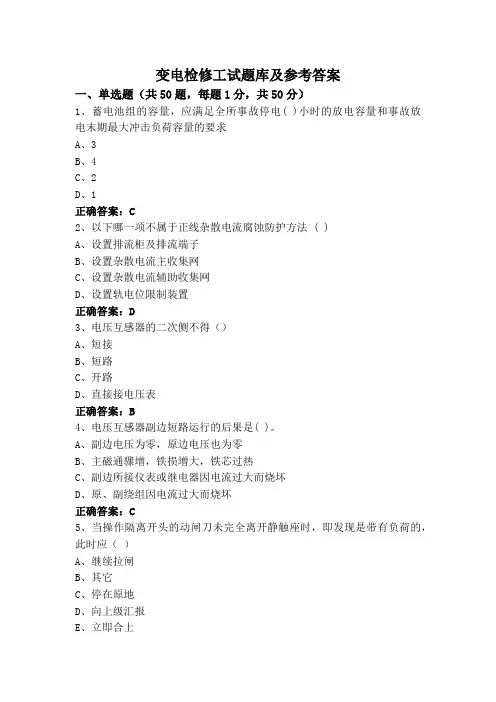 变电检修工试题库及参考答案

一、单选题（共50题，每题1分，共50分）

1、蓄电池组的容量，应满足全所事故停电( )小时的放电容量和事故放电末期最大冲击负荷容量的要求

A、3

B、4

C、2

D、1

正确答案：C

2、以下哪一项不属于正线杂散电流腐蚀防护方法（ ）

A、设置排流柜及排流端子

B、设置杂散电流主收集网

C、设置杂散电流辅助收集网

D、设置轨电位限制装置

正确答案：D

3、电压互感器的二次侧不得（）

A、短接

B、短路

C、开路

D、直接接电压表

正确答案：B

4、电压互感器副边短路运行的后果是( )。

A、副边电压为零，原边电压也为零

B、主磁通骤增，铁损增大，铁芯过热

C、副边所接仪表或继电器因电流过大而烧坏

D、原、副绕组因电流过大而烧坏

正确答案：C

5、当操作隔离开头的动闸刀未完全离开静触座时，即发现是带有负荷的，此时应（ ）

A、继续拉闸

B、其它

C、停在原地

D、向上级汇报

E、立即合上